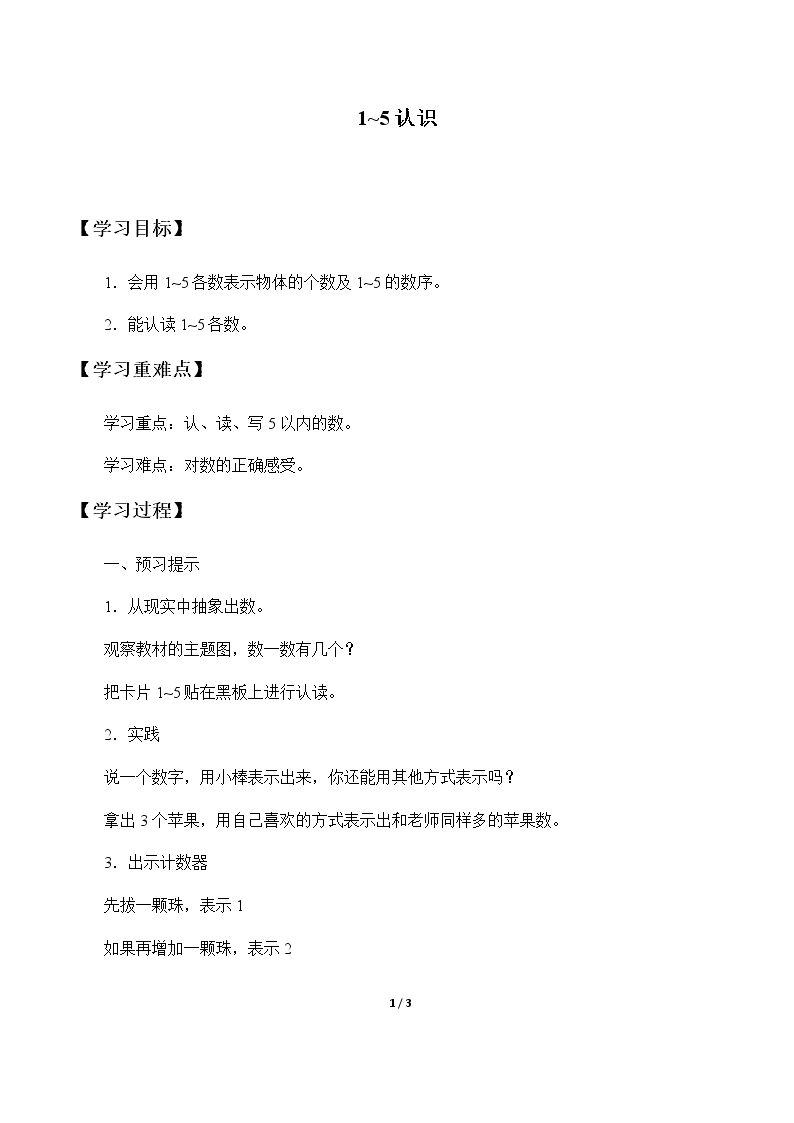 1~5认识

【学习目标】

1．会用1~5各数表示物体的个数及1~5的数序。

2．能认读1~5各数。

【学习重难点】

学习重点：认、读、写5以内的数。

学习难点：对数的正确感受。

【学习过程】

一、预习提示

1．从现实中抽象出数。

观察教材的主题图，数一数有几个？

把卡片1~5贴在黑板上进行认读。

2．实践

说一个数字，用小棒表示出来，你还能用其他方式表示吗？

拿出3个苹果，用自己喜欢的方式表示出和老师同样多的苹果数。

3．出示计数器

先拔一颗珠，表示1

如果再增加一颗珠，表示2

1 / 3